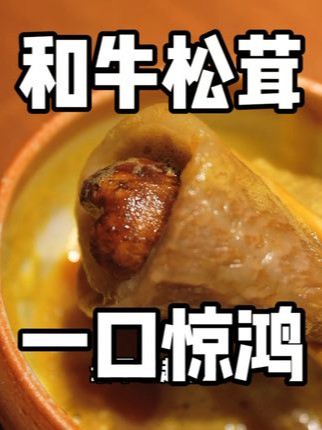 和牛松茸

一口惊鸿